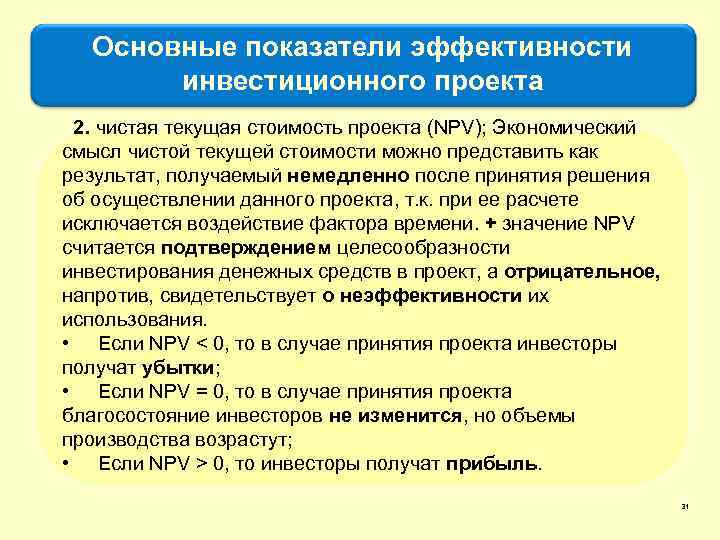 Основные показатели эффективности инвестиционного проекта

2. чистая текущая стоимость проекта (NPV); Экономический смысл чистой текущей стоимости можно представить как результат, получаемый немедленно после принятия решения об осуществлении данного проекта, т.к. при ее расчете исключается воздействие фактора времени. + значение NPV считается подтверждением целесообразности инвестирования денежных средств в проект, а отрицательное, напротив, свидетельствует о неэффективности их использования.
• Если NPV < 0, то в случае принятия проекта инвесторы получат убытки;
• Если NPV = 0, то в случае принятия проекта благосостояние инвесторов не изменится, но объемы производства возрастут;
• Если NPV > 0, то инвесторы получат прибыль.

31